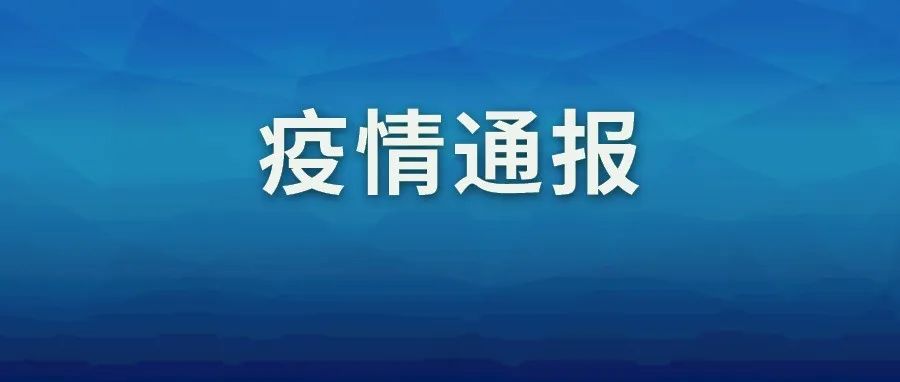 疫情通报